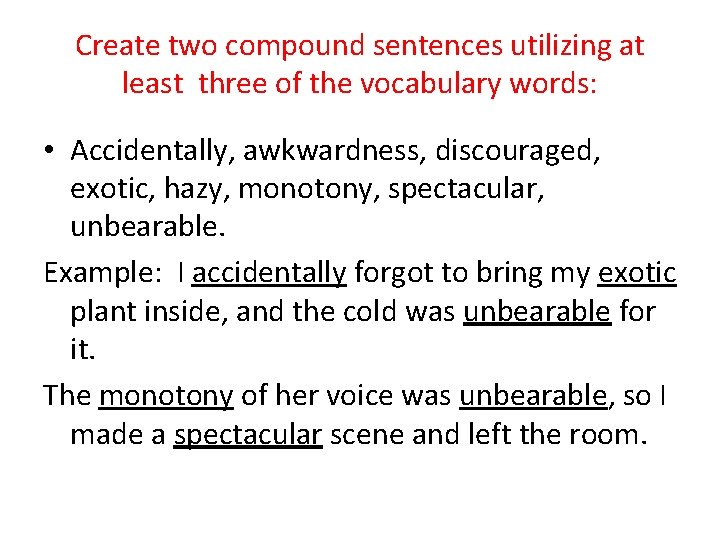 Create two compound sentences utilizing at least three of the vocabulary words:

• Accidentally, awkwardness, discouraged, exotic, hazy, monotony, spectacular, unbearable.

Example: I accidentally forgot to bring my exotic plant inside, and the cold was unbearable for it.

The monotony of her voice was unbearable, so I made a spectacular scene and left the room.